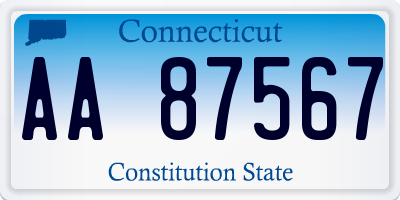 Connecticut

AA 87567

Constitution State